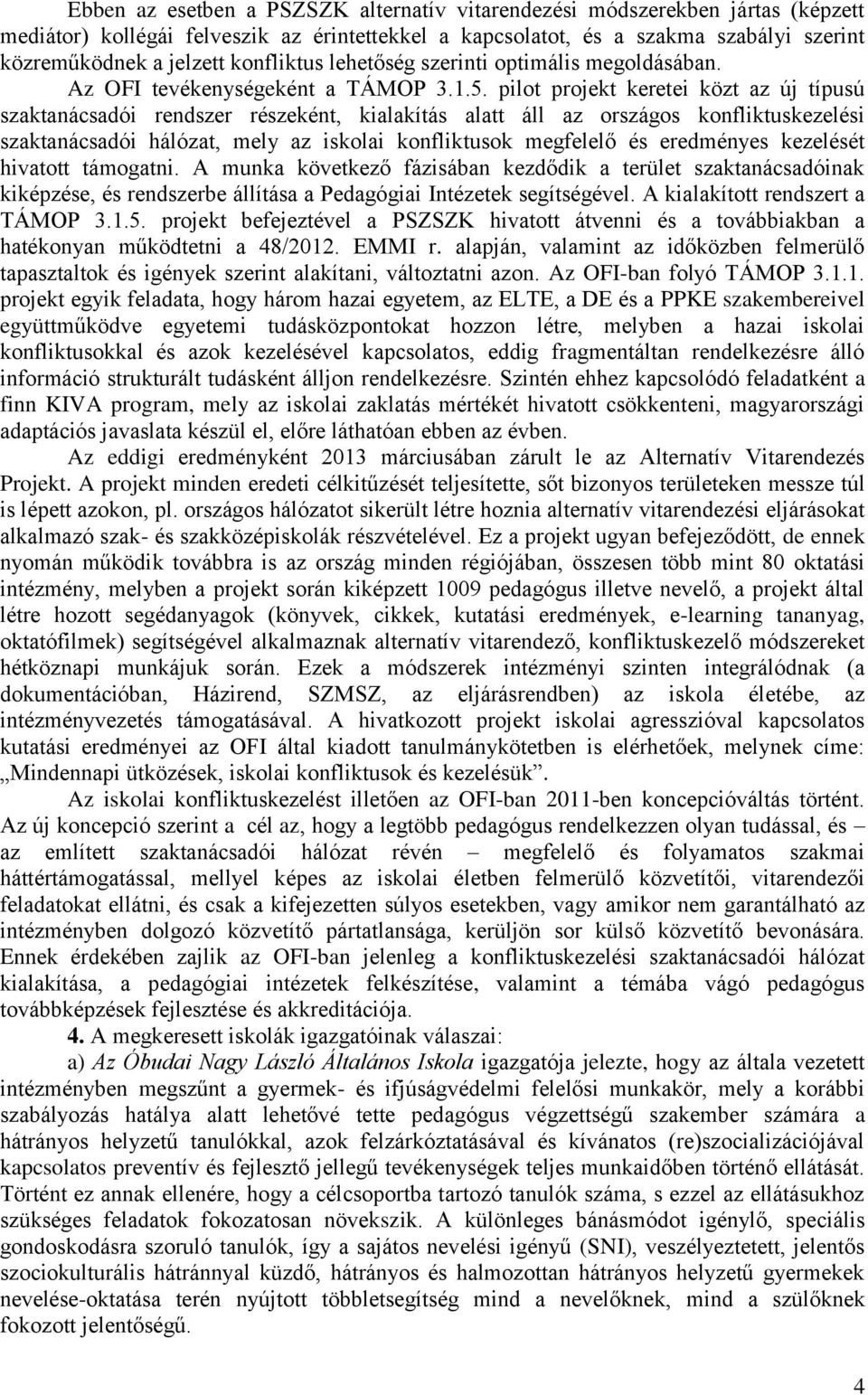 Ebben az esetben a PSZSZK alternatív vitarendezési módszerekben jártas (képzett mediátor) kollégái felveszik az érintettekkel a kapcsolatot, és a szakma szabályi szerint közreműködnek a jelzett konfliktus lehetőség szerinti optimális megoldásában. Az OFI tevékenységeként a TÁMOP 3.1.5. pilot projekt keretei közt az új típusú szaktanácsadói rendszer részeként, kialakítás alatt áll az országos konfliktuskezelési szaktanácsadói hálózat, mely az iskolai konfliktusok megfelelő és eredményes kezelését hivatott támogatni. A munka következő fázisában kezdődik a terület szaktanácsadóinak kiképzése, és rendszerbe állítása a Pedagógiai Intézetek segítségével. A kialakított rendszert a TÁMOP 3.1.5. projekt befejeztével a PSZSZK hivatott átvenni és a továbbiakban a hatékonyan működtetni a 48/2012. EMMI r. alapján, valamint az időközben felmerülő tapasztaltok és igények szerint alakítani, változtatni azon. Az OFI-ban folyó TÁMOP 3.1.1. projekt egyik feladata, hogy három hazai egyetem, az ELTE, a DE és a PPKE szakembereivel együttműködve egyetemi tudásközpontokat hozzon létre, melyben a hazai iskolai konfliktusokkal és azok kezelésével kapcsolatos, eddig fragmentáltan rendelkezésre álló információ strukturált tudásként álljon rendelkezésre. Szintén ehhez kapcsolódó feladatként a finn KIVA program, mely az iskolai zaklatás mértékét hivatott csökkenteni, magyarországi adaptációs javaslata készül el, előre láthatóan ebben az évben.

Az eddigi eredményként 2013 márciusában zárult le az Alternatív Vitarendezés Projekt. A projekt minden eredeti célkitűzését teljesítette, sőt bizonyos területeken messze túl is lépett azokon, pl. országos hálózatot sikerült létre hoznia alternatív vitarendezési eljárásokat alkalmazó szak- és szakközépiskolák részvételével. Ez a projekt ugyan befejeződött, de ennek nyomán működik továbbra is az ország minden régiójában, összesen több mint 80 oktatási intézmény, melyben a projekt során kiképzett 1009 pedagógus illetve nevelő, a projekt által létre hozott segédanyagok (könyvek, cikkek, kutatási eredmények, e-learning tananyag, oktatófilmek) segítségével alkalmaznak alternatív vitarendező, konfliktuskezelő módszereket hétköznapi munkájuk során. Ezek a módszerek intézményi szinten integrálódnak (a dokumentációban, Házirend, SZMSZ, az eljárásrendben) az iskola életébe, az intézményvezetés támogatásával. A hivatkozott projekt iskolai agresszióval kapcsolatos kutatási eredményei az OFI által kiadott tanulmánykötetben is elérhetőek, melynek címe: „Mindennapi ütközések, iskolai konfliktusok és kezelésük”.

Az iskolai konfliktuskezelést illetően az OFI-ban 2011-ben koncepcióváltás történt. Az új koncepció szerint a cél az, hogy a legtöbb pedagógus rendelkezzen olyan tudással, és – az említett szaktanácsadói hálózat révén – megfelelő és folyamatos szakmai háttértámogatással, mellyel képes az iskolai életben felmerülő közvetítői, vitarendezői feladatokat ellátni, és csak a kifejezetten súlyos esetekben, vagy amikor nem garantálható az intézményben dolgozó közvetítő pártatlansága, kerüljön sor külső közvetítő bevonására. Ennek érdekében zajlik az OFI-ban jelenleg a konfliktuskezelési szaktanácsadói hálózat kialakítása, a pedagógiai intézetek felkészítése, valamint a témába vágó pedagógus továbbképzések fejlesztése és akkreditációja.

4. A megkeresett iskolák igazgatóinak válaszai:

a) Az Óbudai Nagy László Általános Iskola igazgatója jelezte, hogy az általa vezetett intézményben megszűnt a gyermek- és ifjúságvédelmi felelősi munkakör, mely a korábbi szabályozás hatálya alatt lehetővé tette pedagógus végzettségű szakember számára a hátrányos helyzetű tanulókkal, azok felzárkóztatásával és kívánatos (re)szocializációjával kapcsolatos preventív és fejlesztő jellegű tevékenységek teljes munkaidőben történő ellátását. Történt ez annak ellenére, hogy a célcsoportba tartozó tanulók száma, s ezzel az ellátásukhoz szükséges feladatok fokozatosan növekszik. A különleges bánásmódot igénylő, speciális gondoskodásra szoruló tanulók, így a sajátos nevelési igényű (SNI), veszélyeztetett, jelentős szociokulturális hátránnyal küzdő, hátrányos és halmozottan hátrányos helyzetű gyermekek nevelése-oktatása terén nyújtott többletsegítség mind a nevelőknek, mind a szülőknek fokozott jelentőségű.

4